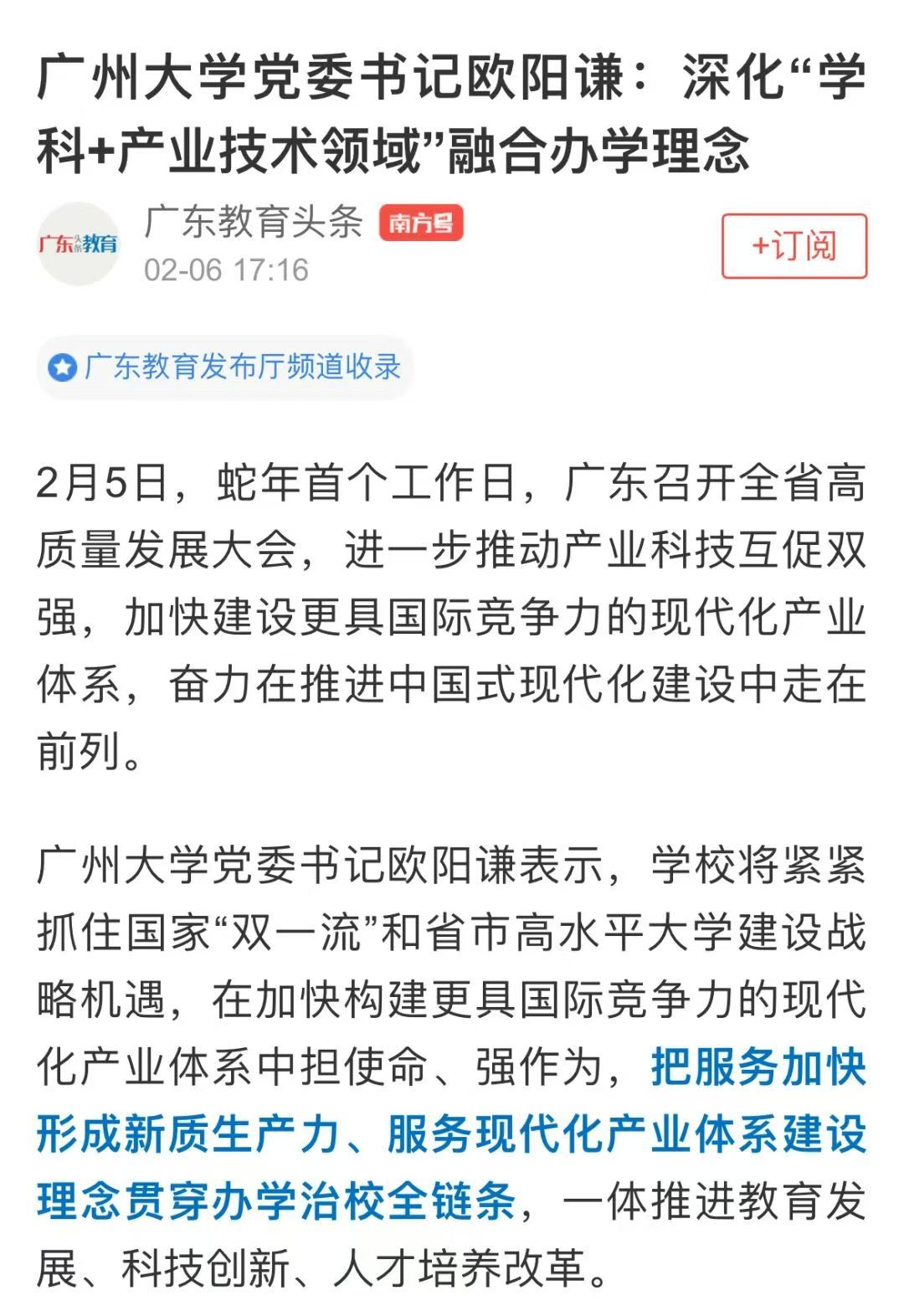 广州大学党委书记欧阳谦：深化“学科+产业技术领域”融合办学理念

广东头条教育

广东教育头条 南方号

02-06 17:16

+订阅

广东教育发布厅频道收录

2月5日，蛇年首个工作日，广东召开全省高质量发展大会，进一步推动产业科技互促双强，加快建设更具国际竞争力的现代化产业体系，奋力在推进中国式现代化建设中走在前列。

广州大学党委书记欧阳谦表示，学校将紧紧抓住国家“双一流”和省市高水平大学建设战略机遇，在加快构建更具国际竞争力的现代化产业体系中担使命、强作为，把服务加快形成新质生产力、服务现代化产业体系建设理念贯穿办学治校全链条，一体推进教育发展、科技创新、人才培养改革。